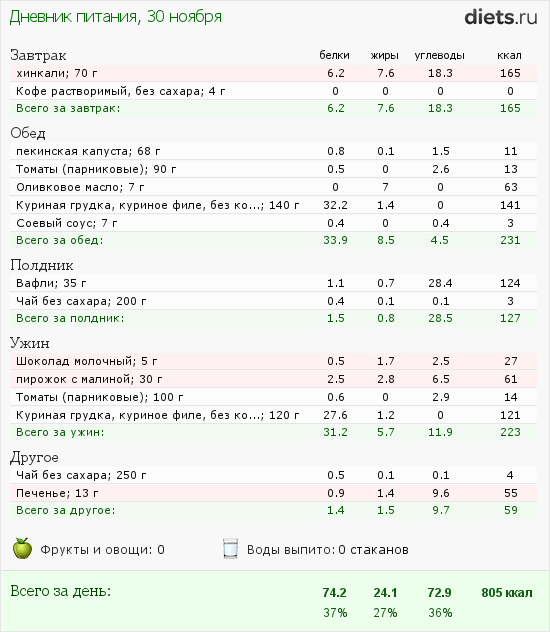 Дневник питания, 30 ноября

diets.ru

| Завтрак | белки | жиры | углеводы | ккал |
|---|---|---|---|---|
| хинкали; 70 г | 6.2 | 7.6 | 18.3 | 165 |
| Кофе растворимый, без сахара; 4 г | 0 | 0 | 0 | 0 |
| Всего за завтрак: | 6.2 | 7.6 | 18.3 | 165 |
| Обед | | | | |
| пекинская капуста; 68 г | 0.8 | 0.1 | 1.5 | 11 |
| Томаты (парниковые); 90 г | 0.5 | 0 | 2.6 | 13 |
| Оливковое масло; 7 г | 0 | 7 | 0 | 63 |
| Куриная грудка, куриное филе, без ко...; 140 г | 32.2 | 1.4 | 0 | 141 |
| Соевый соус; 7 г | 0.4 | 0 | 0.4 | 3 |
| Всего за обед: | 33.9 | 8.5 | 4.5 | 231 |
| Полдник | | | | |
| Вафли; 35 г | 1.1 | 0.7 | 28.4 | 124 |
| Чай без сахара; 200 г | 0.4 | 0.1 | 0.1 | 3 |
| Всего за полдник: | 1.5 | 0.8 | 28.5 | 127 |
| Ужин | | | | |
| Шоколад молочный; 5 г | 0.5 | 1.7 | 2.5 | 27 |
| пирожок с малиной; 30 г | 2.5 | 2.8 | 6.5 | 61 |
| Томаты (парниковые); 100 г | 0.6 | 0 | 2.9 | 14 |
| Куриная грудка, куриное филе, без ко...; 120 г | 27.6 | 1.2 | 0 | 121 |
| Всего за ужин: | 31.2 | 5.7 | 11.9 | 223 |
| Другое | | | | |
| Чай без сахара; 250 г | 0.5 | 0.1 | 0.1 | 4 |
| Печенье; 13 г | 0.9 | 1.4 | 9.6 | 55 |
| Всего за другое: | 1.4 | 1.5 | 9.7 | 59 |

Фрукты и овощи: 0

Воды выпито: 0 стаканов

Всего за день: 74.2 24.1 72.9 805 ккал
37% 27% 36%